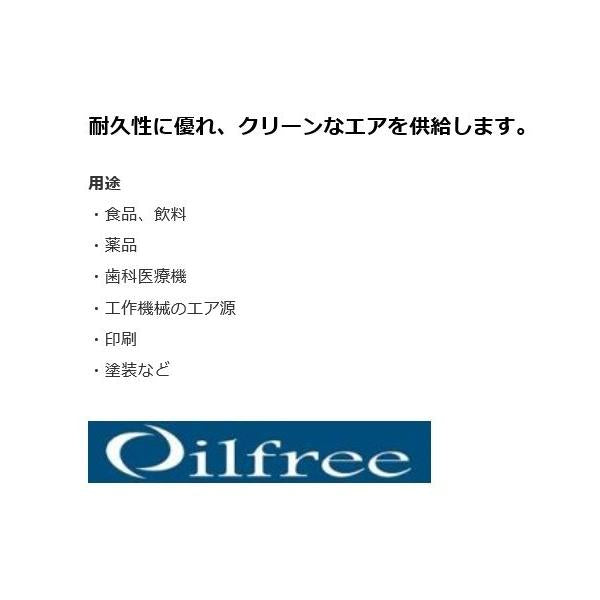 耐久性に優れ、クリーンなエアを供給します。

用途
・食品、飲料
・薬品
・歯科医療機
・工作機械のエア源
・印刷
・塗装など

Oilfree